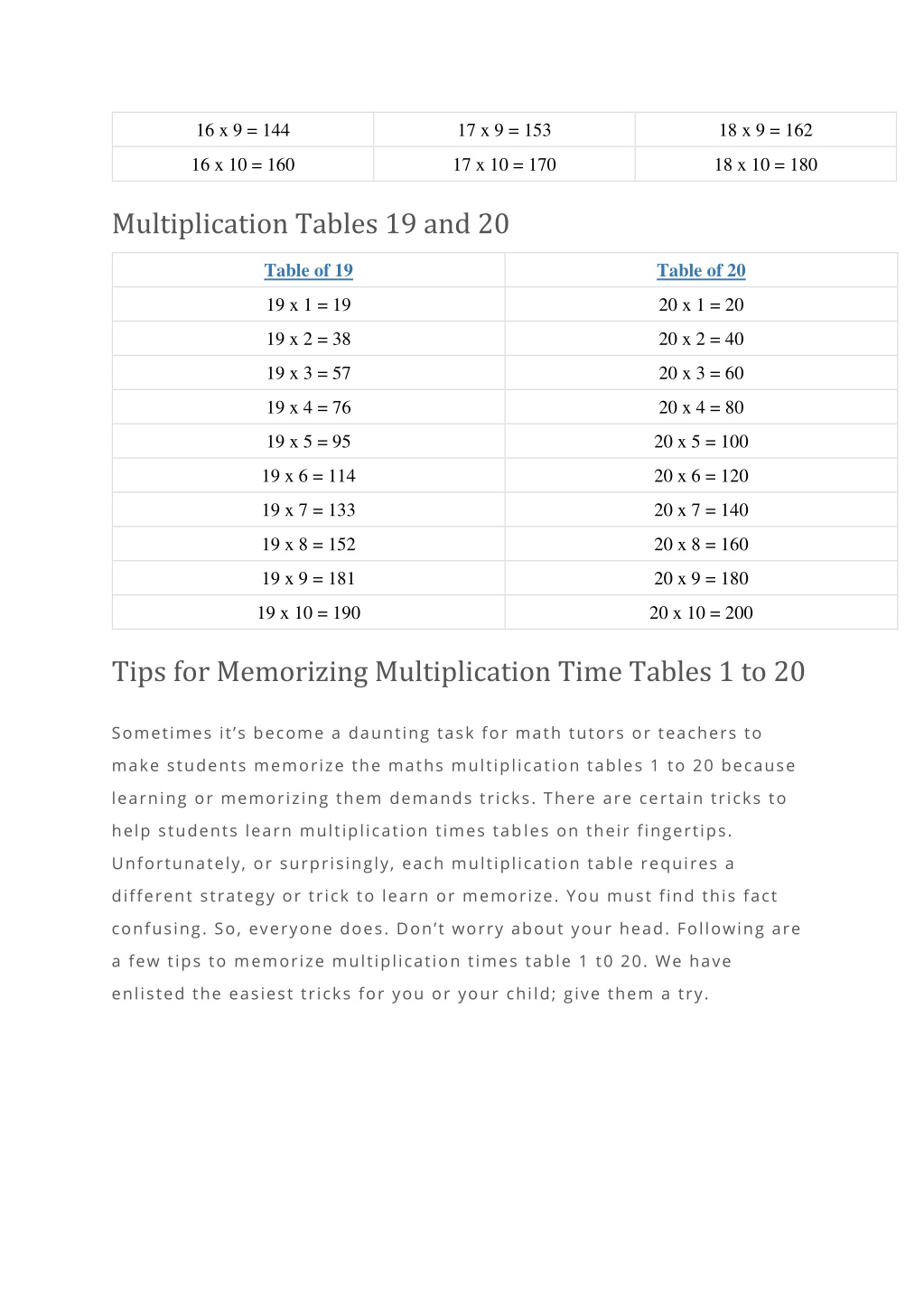 | 16 x 9 = 144 | 17 x 9 = 153 | 18 x 9 = 162 |
|---|---|---|
| 16 x 10 = 160 | 17 x 10 = 170 | 18 x 10 = 180 |

Multiplication Tables 19 and 20

| Table of 19 | Table of 20 |
|---|---|
| 19 x 1 = 19 | 20 x 1 = 20 |
| 19 x 2 = 38 | 20 x 2 = 40 |
| 19 x 3 = 57 | 20 x 3 = 60 |
| 19 x 4 = 76 | 20 x 4 = 80 |
| 19 x 5 = 95 | 20 x 5 = 100 |
| 19 x 6 = 114 | 20 x 6 = 120 |
| 19 x 7 = 133 | 20 x 7 = 140 |
| 19 x 8 = 152 | 20 x 8 = 160 |
| 19 x 9 = 181 | 20 x 9 = 180 |
| 19 x 10 = 190 | 20 x 10 = 200 |

Tips for Memorizing Multiplication Time Tables 1 to 20

Sometimes it's become a daunting task for math tutors or teachers to make students memorize the maths multiplication tables 1 to 20 because learning or memorizing them demands tricks. There are certain tricks to help students learn multiplication times tables on their fingertips. Unfortunately, or surprisingly, each multiplication table requires a different strategy or trick to learn or memorize. You must find this fact confusing. So, everyone does. Don't worry about your head. Following are a few tips to memorize multiplication times table 1 t0 20. We have enlisted the easiest tricks for you or your child; give them a try.